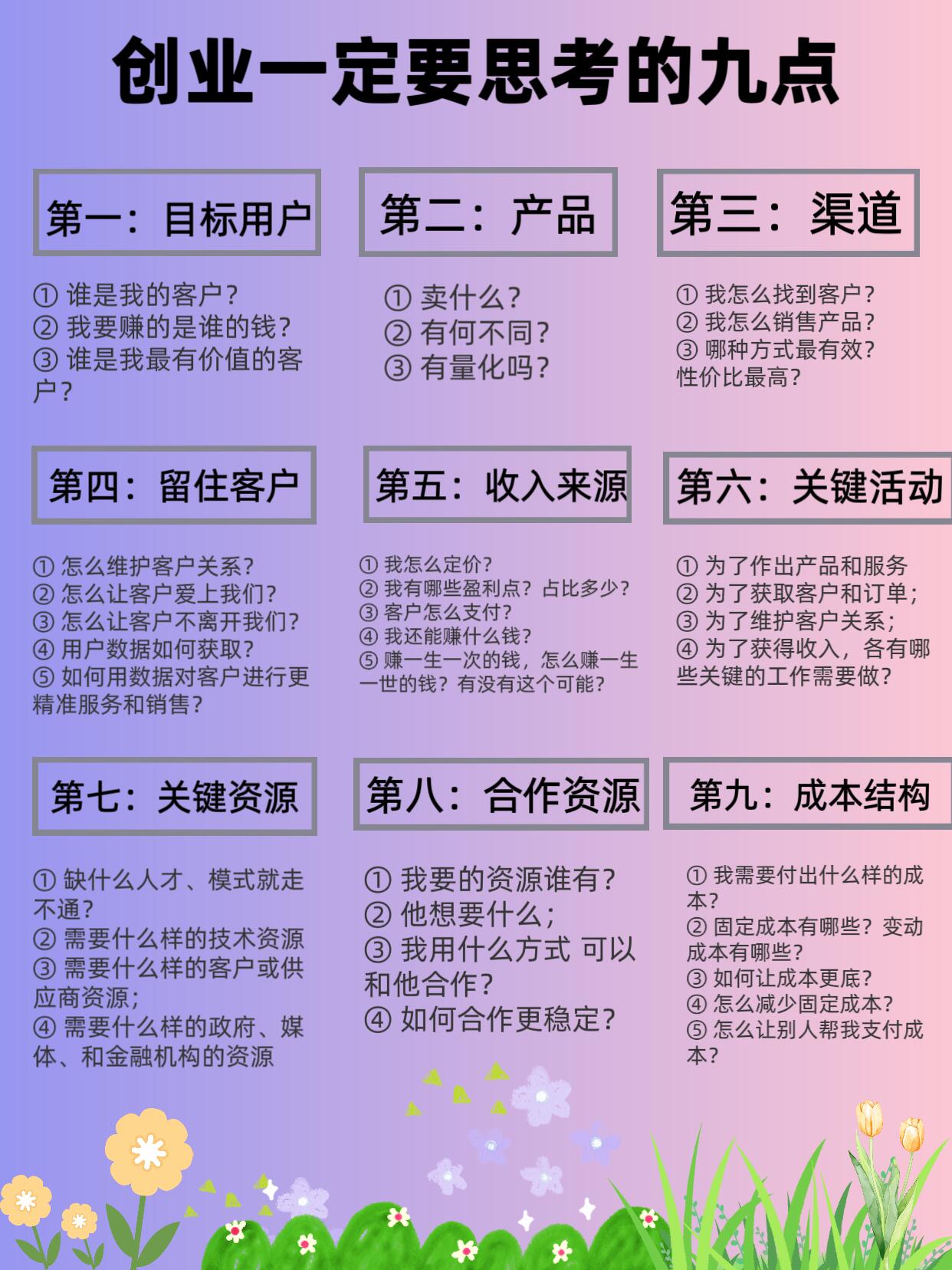 创业一定要思考的九点

第一：目标用户

① 谁是我的客户？
② 我要赚的是谁的钱？
③ 谁是我最有价值的客户？

第二：产品

① 卖什么？
② 有何不同？
③ 有量化吗？

第三：渠道

① 我怎么找到客户？
② 我怎么销售产品？
③ 哪种方式最有效？性价比最高？

第四：留住客户

① 怎么维护客户关系？
② 怎么让客户爱上我们？
③ 怎么让客户不离开我们？
④ 用户数据如何获取？
⑤ 如何用数据对客户进行更精准服务和销售？

第五：收入来源

① 我怎么定价？
② 我有哪些盈利点？占比多少？
③ 客户怎么支付？
④ 我还能赚什么钱？
⑤ 赚一生一次的钱，怎么赚一生一世的钱？有没有这个可能？

第六：关键活动

① 为了作出产品和服务
② 为了获取客户和订单；
③ 为了维护客户关系；
④ 为了获得收入，各有哪些关键的工作需要做？

第七：关键资源

① 缺什么人才、模式就走不通？
② 需要什么样的技术资源
③ 需要什么样的客户或供应商资源；
④ 需要什么样的政府、媒体、和金融机构的资源

第八：合作资源

① 我要的资源谁有？
② 他想要什么；
③ 我用什么方式 可以和他合作？
④ 如何合作更稳定？

第九：成本结构

① 我需要付出什么样的成本？
② 固定成本有哪些？变动成本有哪些？
③ 如何让成本更底？
④ 怎么减少固定成本？
⑤ 怎么让别人帮我支付成本？